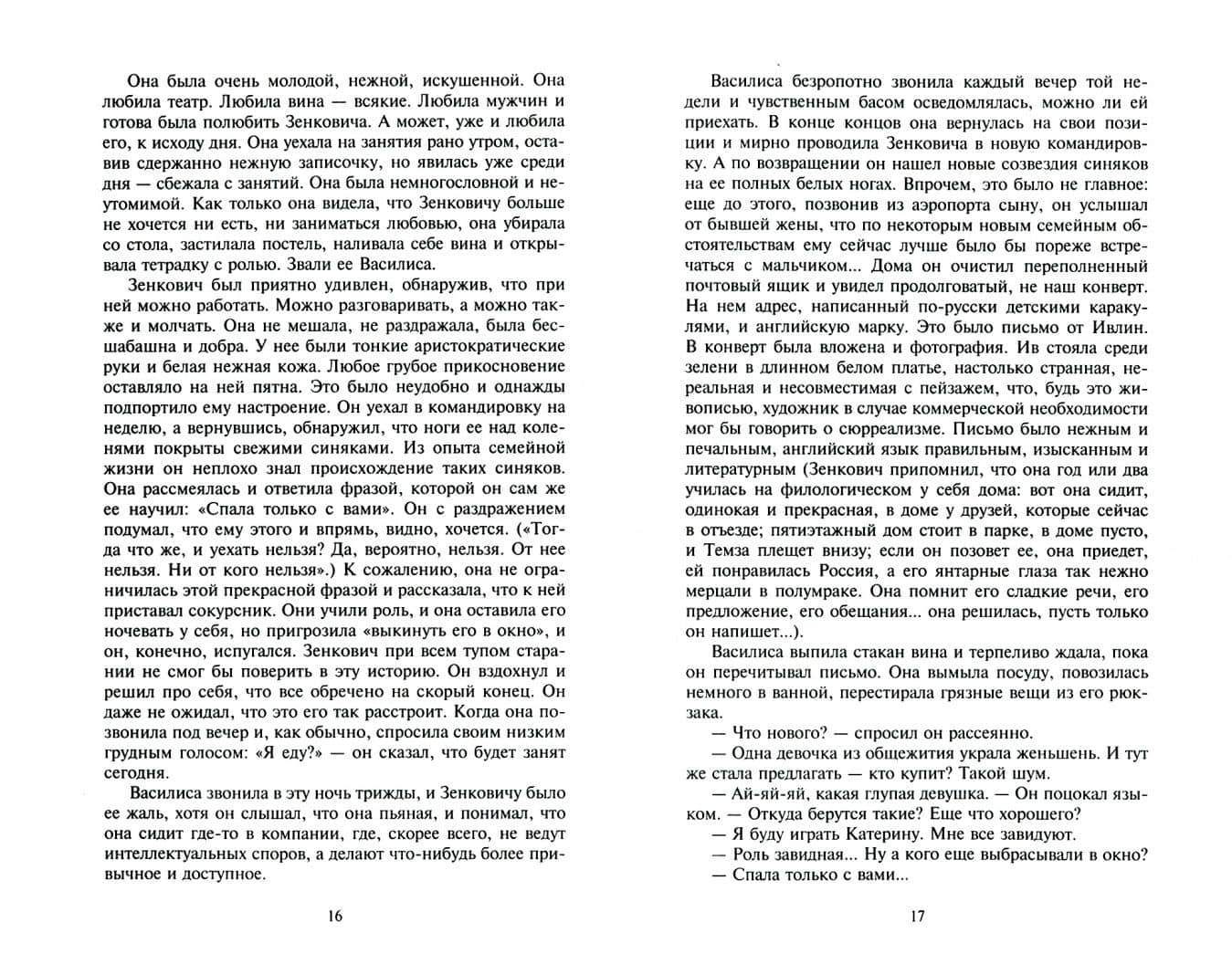 Она была очень молодой, нежной, искушенной. Она любила театр. Любила вина — всякие. Любила мужчин и готова была полюбить Зенковича. А может, уже и любила его, к исходу дня. Она уехала на занятия рано утром, оставив сдержанно нежную записочку, но явилась уже среди дня — сбежала с занятий. Она была немногословной и неутомимой. Как только она видела, что Зенковичу больше не хочется ни есть, ни заниматься любовью, она убирала со стола, застилала постель, наливала себе вина и открывала тетрадку с ролью. Звали ее Василиса.

Зенкович был приятно удивлен, обнаружив, что при ней можно работать. Можно разговаривать, а можно также и молчать. Она не мешала, не раздражала, была бесшабашна и добра. У нее были тонкие аристократические руки и белая нежная кожа. Любое грубое прикосновение оставляло на ней пятна. Это было неудобно и однажды подпортило ему настроение. Он уехал в командировку на неделю, а вернувшись, обнаружил, что ноги ее над коленями покрыты свежими синяками. Из опыта семейной жизни он неплохо знал происхождение таких синяков. Она рассмеялась и ответила фразой, которой он сам же ее научил: «Спала только с вами». Он с раздражением подумал, что ему этого и впрямь, видно, хочется. («Тогда что же, и уехать нельзя? Да, вероятно, нельзя. От нее нельзя. Ни от кого нельзя».) К сожалению, она не ограничилась этой прекрасной фразой и рассказала, что к ней приставал сокурсник. Они учили роль, и она оставила его ночевать у себя, но пригрозила «выкинуть его в окно», и он, конечно, испугался. Зенкович при всем тупом старании не смог бы поверить в эту историю. Он вздохнул и решил про себя, что все обречено на скорый конец. Он даже не ожидал, что это его так расстроит. Когда она позвонила под вечер и, как обычно, спросила своим низким грудным голосом: «Я еду?» — он сказал, что будет занят сегодня.

Василиса звонила в эту ночь трижды, и Зенковичу было ее жаль, хотя он слышал, что она пьяная, и понимал, что она сидит где-то в компании, где, скорее всего, не ведут интеллектуальных споров, а делают что-нибудь более привычное и доступное.

16

Василиса безропотно звонила каждый вечер той недели и чувственным басом осведомлялась, можно ли ей приехать. В конце концов она вернулась на свои позиции и мирно проводила Зенковича в новую командировку. А по возвращении он нашел новые созвездия синяков на ее полных белых ногах. Впрочем, это было не главное: еще до этого, позвонив из аэропорта сыну, он услышал от бывшей жены, что по некоторым новым семейным обстоятельствам ему сейчас лучше было бы пореже встречаться с мальчиком... Дома он очистил переполненный почтовый ящик и увидел продолговатый, не наш конверт. На нем адрес, написанный по-русски детскими каракулями, и английскую марку. Это было письмо от Ивлин. В конверт была вложена и фотография. Ив стояла среди зелени в длинном белом платье, настолько странная, нереальная и несовместимая с пейзажем, что, будь это живописью, художник в случае коммерческой необходимости мог бы говорить о сюрреализме. Письмо было нежным и печальным, английский язык правильным, изысканным и литературным (Зенкович припомнил, что она год или два училась на филологическом у себя дома: вот она сидит, одинокая и прекрасная, в доме у друзей, которые сейчас в отъезде; пятиэтажный дом стоит в парке, в доме пусто, и Темза плещет внизу; если он позовет ее, она приедет, ей понравилась Россия, а его янтарные глаза так нежно мерцали в полумраке. Она помнит его сладкие речи, его предложение, его обещания... она решилась, пусть только он напишет...).

Василиса выпила стакан вина и терпеливо ждала, пока он перечитывал письмо. Она вымыла посуду, повозилась немного в ванной, перестирала грязные вещи из его рюкзака.

— Что нового? — спросил он рассеянно.

— Одна девочка из общежития украла женьшень. И тут же стала предлагать — кто купит? Такой шум.

— Ай-яй-яй, какая глупая девушка. — Он поцокал языком. — Откуда берутся такие? Еще что хорошего?

— Я буду играть Катерину. Мне все завидуют.

— Роль завидная... Ну а кого еще выбрасывали в окно?

— Спала только с вами...

17